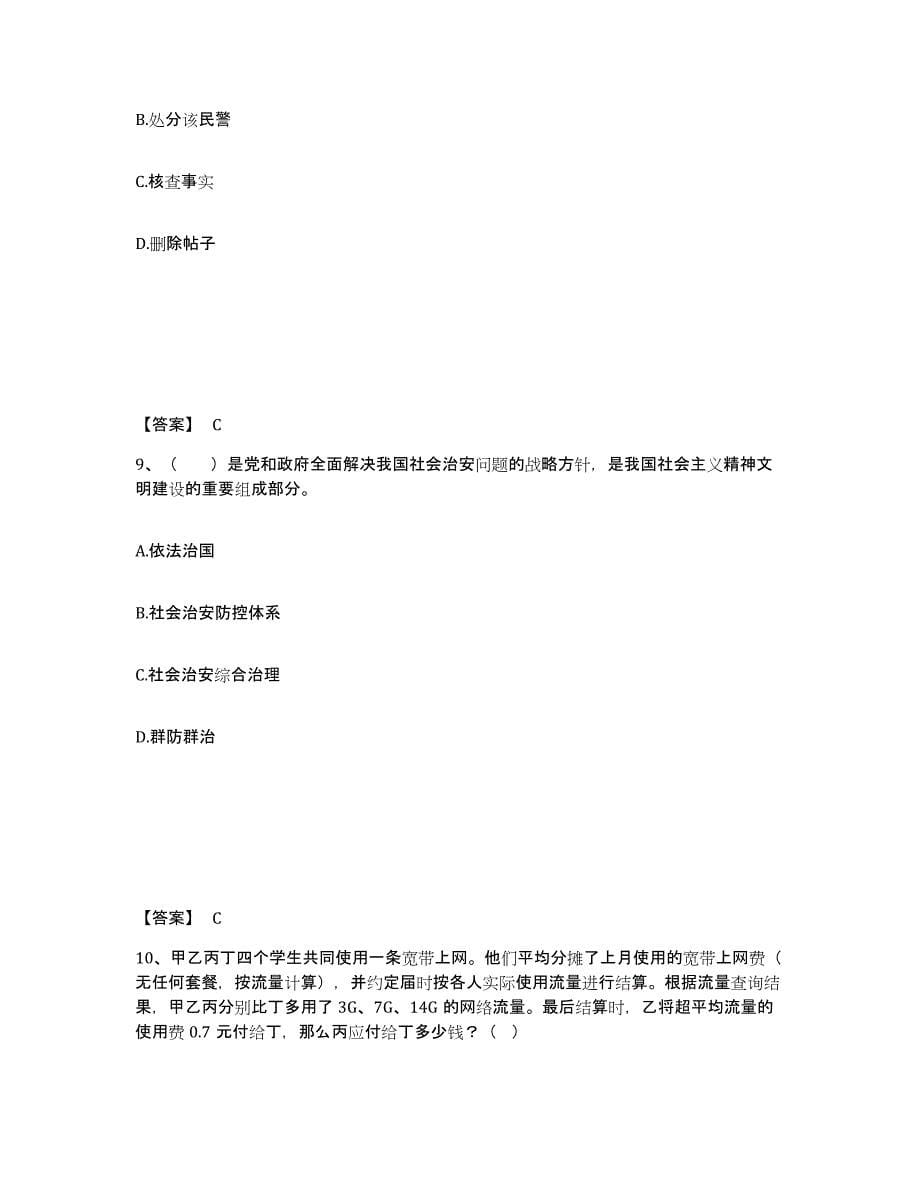 B.处分该民警

C.核查事实

D.删除帖子

【答案】 C

9、（ ）是党和政府全面解决我国社会治安问题的战略方针，是我国社会主义精神文明建设的重要组成部分。

A.依法治国

B.社会治安防控体系

C.社会治安综合治理

D.群防群治

【答案】 C

10、甲乙丙丁四个学生共同使用一条宽带上网。他们平均分摊了上月使用的宽带上网费（无任何套餐，按流量计算），并约定届时按各人实际使用流量进行结算。根据流量查询结果，甲乙丙分别比丁多用了 3G、7G、14G 的网络流量。最后结算时，乙将超平均流量的使用费 0.7 元付给丁，那么丙应付给丁多少钱？（ ）